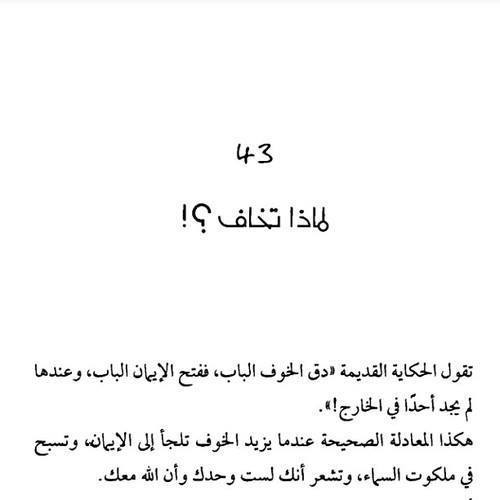 43

لماذا تخاف ؟!

تقول الحكاية القديمة «دق الخوف الباب، ففتح الإيمان الباب، وعندها لم يجد أحدًا في الخارج!».

هكذا المعادلة الصحيحة عندما يزيد الخوف تلجأ إلى الإيمان، وتسبح في ملكوت السماء، وتشعر أنك لست وحدك وأن الله معك.